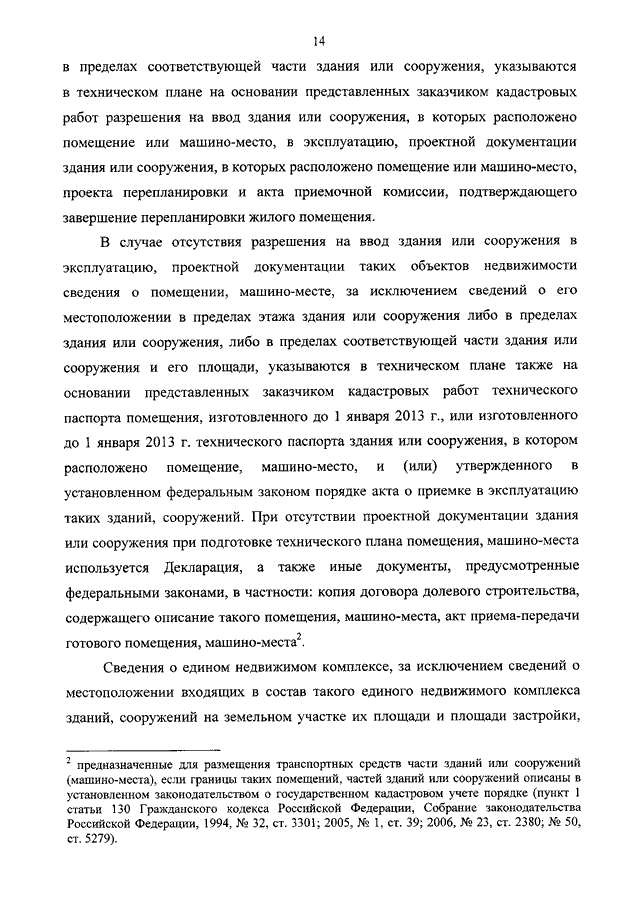 14

в пределах соответствующей части здания или сооружения, указываются в техническом плане на основании представленных заказчиком кадастровых работ разрешения на ввод здания или сооружения, в которых расположено помещение или машино-место, в эксплуатацию, проектной документации здания или сооружения, в которых расположено помещение или машино-место, проекта перепланировки и акта приемочной комиссии, подтверждающего завершение перепланировки жилого помещения.

В случае отсутствия разрешения на ввод здания или сооружения в эксплуатацию, проектной документации таких объектов недвижимости сведения о помещении, машино-месте, за исключением сведений о его местоположении в пределах этажа здания или сооружения либо в пределах здания или сооружения, либо в пределах соответствующей части здания или сооружения и его площади, указываются в техническом плане также на основании представленных заказчиком кадастровых работ технического паспорта помещения, изготовленного до 1 января 2013 г., или изготовленного до 1 января 2013 г. технического паспорта здания или сооружения, в котором расположено помещение, машино-место, и (или) утвержденного в установленном федеральным законом порядке акта о приемке в эксплуатацию таких зданий, сооружений. При отсутствии проектной документации здания или сооружения при подготовке технического плана помещения, машино-места используется Декларация, а также иные документы, предусмотренные федеральными законами, в частности: копия договора долевого строительства, содержащего описание такого помещения, машино-места, акт приема-передачи готового помещения, машино-места$^2$.

Сведения о едином недвижимом комплексе, за исключением сведений о местоположении входящих в состав такого единого недвижимого комплекса зданий, сооружений на земельном участке их площади и площади застройки,

$^2$ предназначенные для размещения транспортных средств части зданий или сооружений (машино-места), если границы таких помещений, частей зданий или сооружений описаны в установленном законодательством о государственном кадастровом учете порядке (пункт 1 статьи 130 Гражданского кодекса Российской Федерации, Собрание законодательства Российской Федерации, 1994, № 32, ст. 3301; 2005, № 1, ст. 39; 2006, № 23, ст. 2380; № 50, ст. 5279).